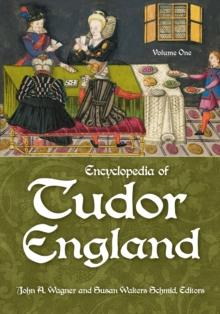 Volume One

Encyclopedia of
Tudor
England

John A. Wagner and Susan Walters Schmid, Editors